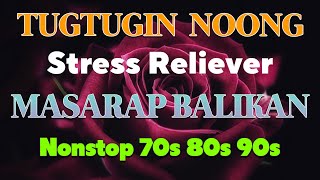 TUGTUGIN NOONG
Stress Reliever
MASARAP BALIKAN
Nonstop 70s 80s 90s